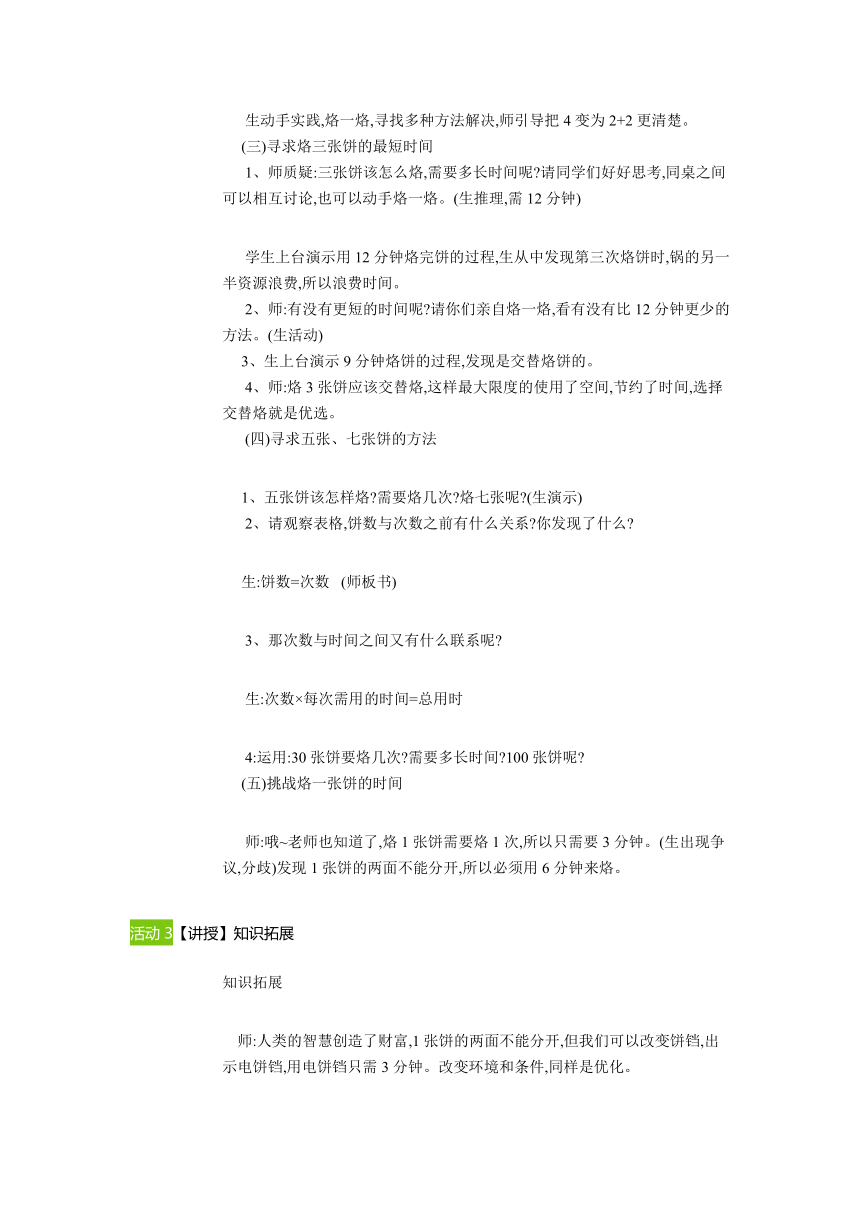 生动手实践,烙一烙,寻找多种方法解决,师引导把 4 变为 2+2 更清楚。

(三)寻求烙三张饼的最短时间

1、师质疑:三张饼该怎么烙,需要多长时间呢?请同学们好好思考,同桌之间可以相互讨论,也可以动手烙一烙。(生推理,需 12 分钟)

学生上台演示用 12 分钟烙完饼的过程,生从中发现第三次烙饼时,锅的另一半资源浪费,所以浪费时间。

2、师:有没有更短的时间呢?请你们亲自烙一烙,看有没有比 12 分钟更少的方法。(生活动)

3、生上台演示 9 分钟烙饼的过程,发现是交替烙饼的。

4、师:烙 3 张饼应该交替烙,这样最大限度的使用了空间,节约了时间,选择交替烙就是优选。

(四)寻求五张、七张饼的方法

1、五张饼该怎样烙?需要烙几次?烙七张呢?(生演示)

2、请观察表格,饼数与次数之前有什么关系?你发现了什么?

生:饼数=次数 (师板书)

3、那次数与时间之间又有什么联系呢?

生:次数×每次需用的时间=总用时

4:运用:30 张饼要烙几次?需要多长时间?100 张饼呢?

(五)挑战烙一张饼的时间

师:哦~老师也知道了,烙 1 张饼需要烙 1 次,所以只需要 3 分钟。(生出现争议,分歧)发现 1 张饼的两面不能分开,所以必须用 6 分钟来烙。

活动 3【讲授】知识拓展

知识拓展

师:人类的智慧创造了财富,1 张饼的两面不能分开,但我们可以改变饼铛,出示电饼铛,用电饼铛只需 3 分钟。改变环境和条件,同样是优化。